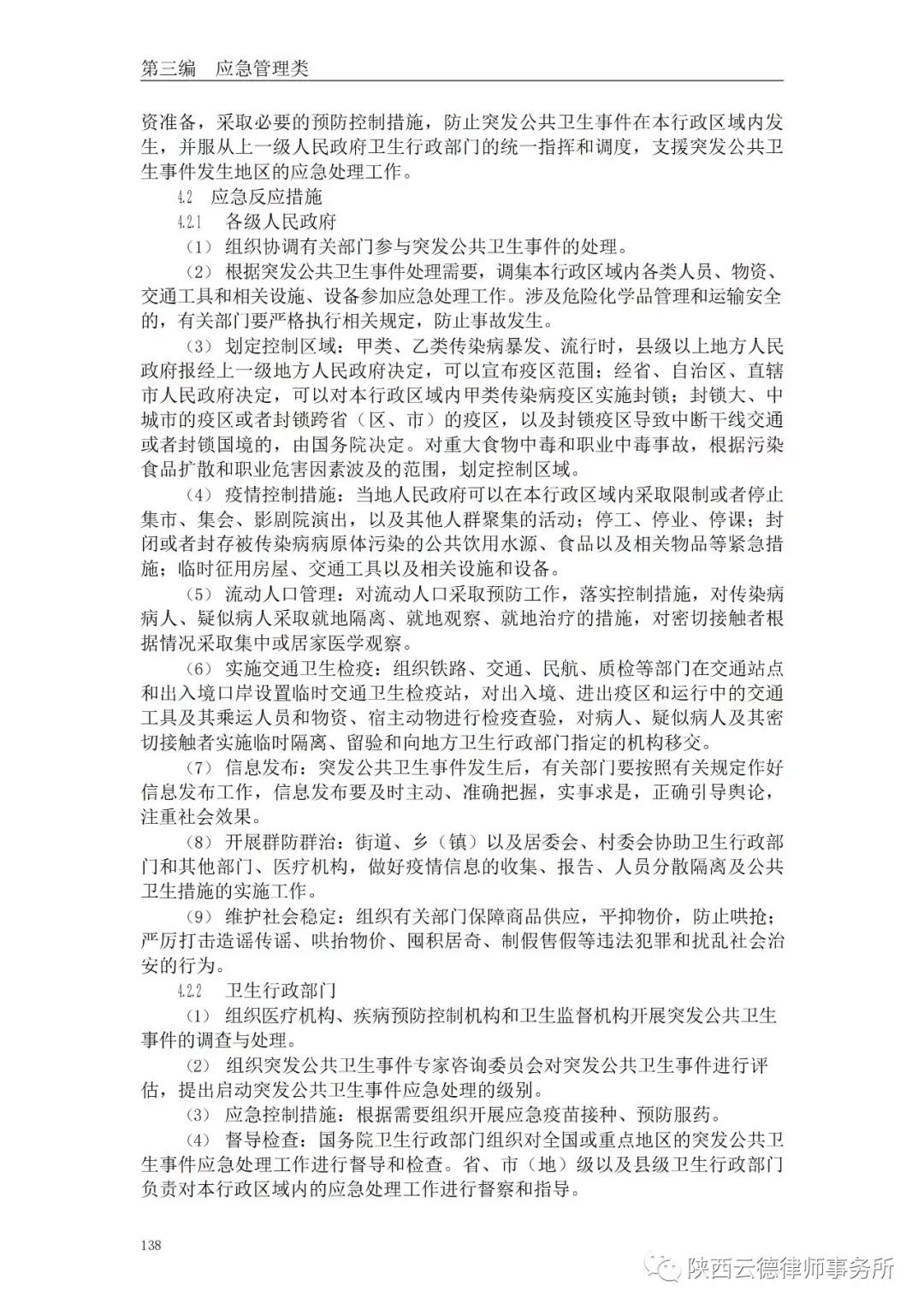 第三编　应急管理类

资准备，采取必要的预防控制措施，防止突发公共卫生事件在本行政区域内发生，并服从上一级人民政府卫生行政部门的统一指挥和调度，支援突发公共卫生事件发生地区的应急处理工作。

4.2　应急反应措施

4.2.1　各级人民政府

（1）组织协调有关部门参与突发公共卫生事件的处理。

（2）根据突发公共卫生事件处理需要，调集本行政区域内各类人员、物资、交通工具和相关设施、设备参加应急处理工作。涉及危险化学品管理和运输安全的，有关部门要严格执行相关规定，防止事故发生。

（3）划定控制区域：甲类、乙类传染病暴发、流行时，县级以上地方人民政府报经上一级地方人民政府决定，可以宣布疫区范围；经省、自治区、直辖市人民政府决定，可以对本行政区域内甲类传染病疫区实施封锁；封锁大、中城市的疫区或者封锁跨省（区、市）的疫区，以及封锁疫区导致中断干线交通或者封锁国境的，由国务院决定。对重大食物中毒和职业中毒事故，根据污染食品扩散和职业危害因素波及的范围，划定控制区域。

（4）疫情控制措施：当地人民政府可以在本行政区域内采取限制或者停止集市、集会、影剧院演出，以及其他人群聚集的活动；停工、停业、停课；封闭或者封存被传染病病原体污染的公共饮用水源、食品以及相关物品等紧急措施；临时征用房屋、交通工具以及相关设施和设备。

（5）流动人口管理：对流动人口采取预防工作，落实控制措施，对传染病病人、疑似病人采取就地隔离、就地观察、就地治疗的措施，对密切接触者根据情况采取集中或居家医学观察。

（6）实施交通卫生检疫：组织铁路、交通、民航、质检等部门在交通站点和出入境口岸设置临时交通卫生检疫站，对出入境、进出疫区和运行中的交通工具及其乘运人员和物资、宿主动物进行检疫查验，对病人、疑似病人及其密切接触者实施临时隔离、留验和向地方卫生行政部门指定的机构移交。

（7）信息发布：突发公共卫生事件发生后，有关部门要按照有关规定作好信息发布工作，信息发布要及时主动、准确把握，实事求是，正确引导舆论，注重社会效果。

（8）开展群防群治：街道、乡（镇）以及居委会、村委会协助卫生行政部门和其他部门、医疗机构，做好疫情信息的收集、报告、人员分散隔离及公共卫生措施的实施工作。

（9）维护社会稳定：组织有关部门保障商品供应，平抑物价，防止哄抢；严厉打击造谣传谣、哄抬物价、囤积居奇、制假售假等违法犯罪和扰乱社会治安的行为。

4.2.2　卫生行政部门

（1）组织医疗机构、疾病预防控制机构和卫生监督机构开展突发公共卫生事件的调查与处理。

（2）组织突发公共卫生事件专家咨询委员会对突发公共卫生事件进行评估，提出启动突发公共卫生事件应急处理的级别。

（3）应急控制措施：根据需要组织开展应急疫苗接种、预防服药。

（4）督导检查：国务院卫生行政部门组织对全国或重点地区的突发公共卫生事件应急处理工作进行督导和检查。省、市（地）级以及县级卫生行政部门负责对本行政区域内的应急处理工作进行督察和指导。

138

陕西云德律师事务所